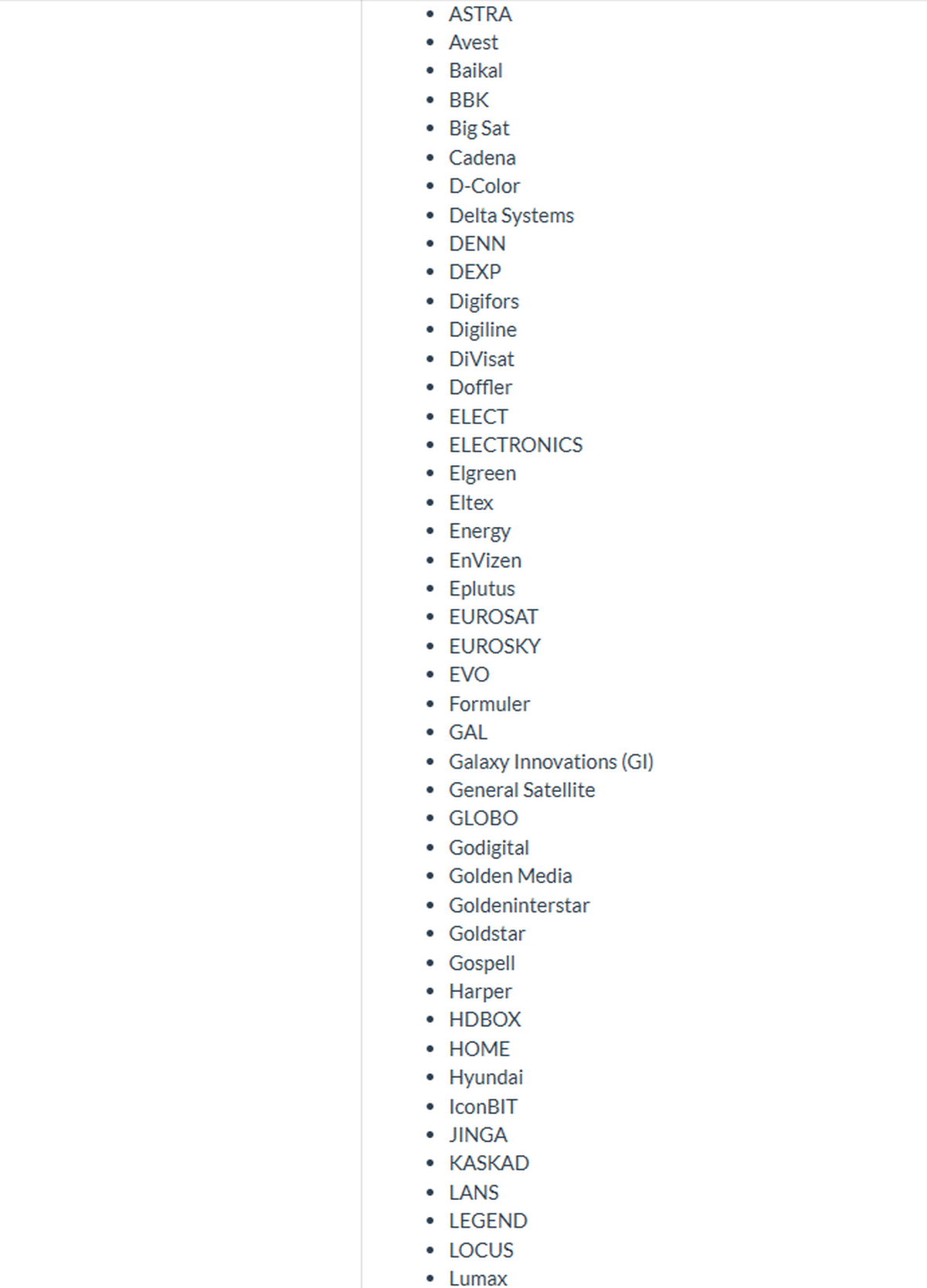 - ASTRA
- Avest
- Baikal
- BBK
- Big Sat
- Cadena
- D-Color
- Delta Systems
- DENN
- DEXP
- Digifors
- Digiline
- DiVisat
- Doffler
- ELECT
- ELECTRONICS
- Elgreen
- Eltex
- Energy
- EnVizen
- Eplutus
- EUROSAT
- EUROSKY
- EVO
- Formuler
- GAL
- Galaxy Innovations (GI)
- General Satellite
- GLOBO
- Godigital
- Golden Media
- Goldeninterstar
- Goldstar
- Gospell
- Harper
- HDBOX
- HOME
- Hyundai
- IconBIT
- JINGA
- KASKAD
- LANS
- LEGEND
- LOCUS
- Lumax